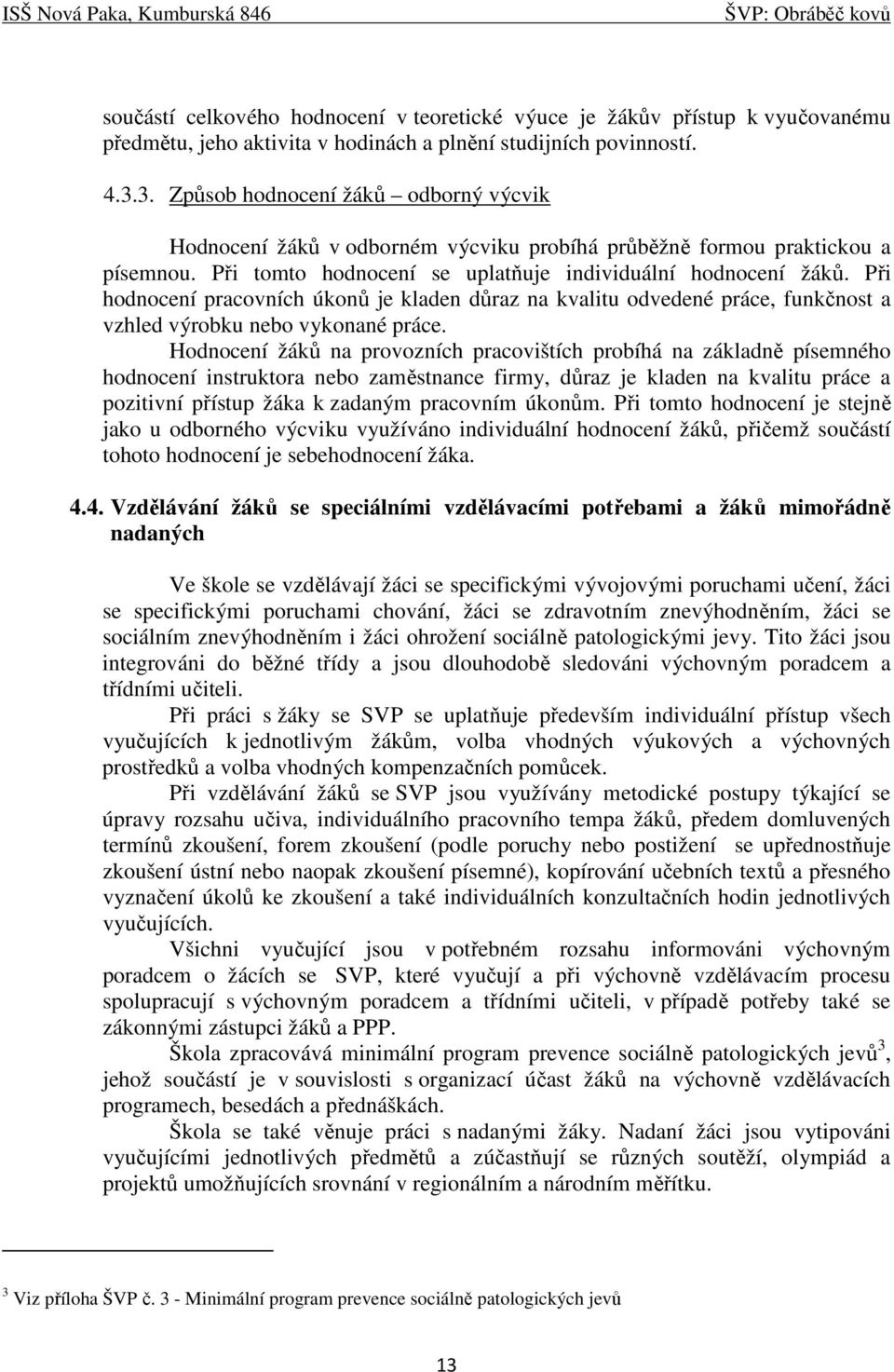 ISŠ Nová Paka, Kumburská 846 ŠVP: Obráběč kovů

součástí celkového hodnocení v teoretické výuce je žákův přístup k vyučovanému předmětu, jeho aktivita v hodinách a plnění studijních povinností.

4.3.3. Způsob hodnocení žáků – odborný výcvik

Hodnocení žáků v odborném výcviku probíhá průběžně formou praktickou a písemnou. Při tomto hodnocení se uplatňuje individuální hodnocení žáků. Při hodnocení pracovních úkonů je kladen důraz na kvalitu odvedené práce, funkčnost a vzhled výrobku nebo vykonané práce.

Hodnocení žáků na provozních pracovištích probíhá na základně písemného hodnocení instruktora nebo zaměstnance firmy, důraz je kladen na kvalitu práce a pozitivní přístup žáka k zadaným pracovním úkonům. Při tomto hodnocení je stejně jako u odborného výcviku využíváno individuální hodnocení žáků, přičemž součástí tohoto hodnocení je sebehodnocení žáka.

4.4. Vzdělávání žáků se speciálními vzdělávacími potřebami a žáků mimořádně nadaných

Ve škole se vzdělávají žáci se specifickými vývojovými poruchami učení, žáci se specifickými poruchami chování, žáci se zdravotním znevýhodněním, žáci se sociálním znevýhodněním i žáci ohrožení sociálně patologickými jevy. Tito žáci jsou integrováni do běžné třídy a jsou dlouhodobě sledováni výchovným poradcem a třídními učiteli.

Při práci s žáky se SVP se uplatňuje především individuální přístup všech vyučujících k jednotlivým žákům, volba vhodných výukových a výchovných prostředků a volba vhodných kompenzačních pomůcek.

Při vzdělávání žáků se SVP jsou využívány metodické postupy týkající se úpravy rozsahu učiva, individuálního pracovního tempa žáků, předem domluvených termínů zkoušení, forem zkoušení (podle poruchy nebo postižení se upřednostňuje zkoušení ústní nebo naopak zkoušení písemné), kopírování učebních textů a přesného vyznačení úkolů ke zkoušení a také individuálních konzultačních hodin jednotlivých vyučujících.

Všichni vyučující jsou v potřebném rozsahu informováni výchovným poradcem o žácích se SVP, které vyučují a při výchovně vzdělávacím procesu spolupracují s výchovným poradcem a třídními učiteli, v případě potřeby také se zákonnými zástupci žáků a PPP.

Škola zpracovává minimální program prevence sociálně patologických jevů$^3$, jehož součástí je v souvislosti s organizací účast žáků na výchovně vzdělávacích programech, besedách a přednáškách.

Škola se také věnuje práci s nadanými žáky. Nadaní žáci jsou vytipováni vyučujícími jednotlivých předmětů a zúčastňují se různých soutěží, olympiád a projektů umožňujících srovnání v regionálním a národním měřítku.

$^3$ Viz příloha ŠVP č. 3 - Minimální program prevence sociálně patologických jevů

13